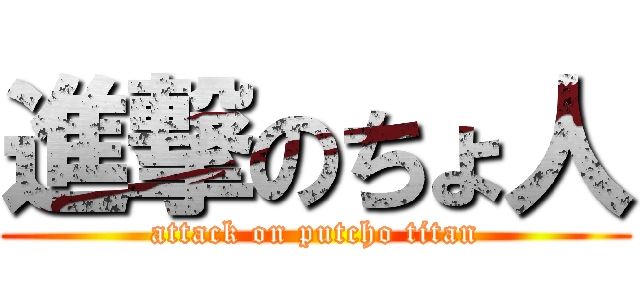 進撃のちょ人
attack on putcho titan